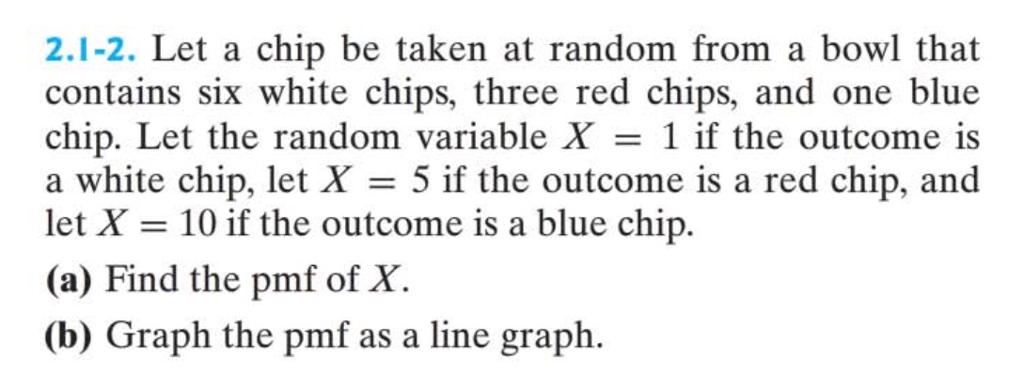 2.1-2. Let a chip be taken at random from a bowl that contains six white chips, three red chips, and one blue chip. Let the random variable $X = 1$ if the outcome is a white chip, let $X = 5$ if the outcome is a red chip, and let $X = 10$ if the outcome is a blue chip.

(a) Find the pmf of $X$.

(b) Graph the pmf as a line graph.